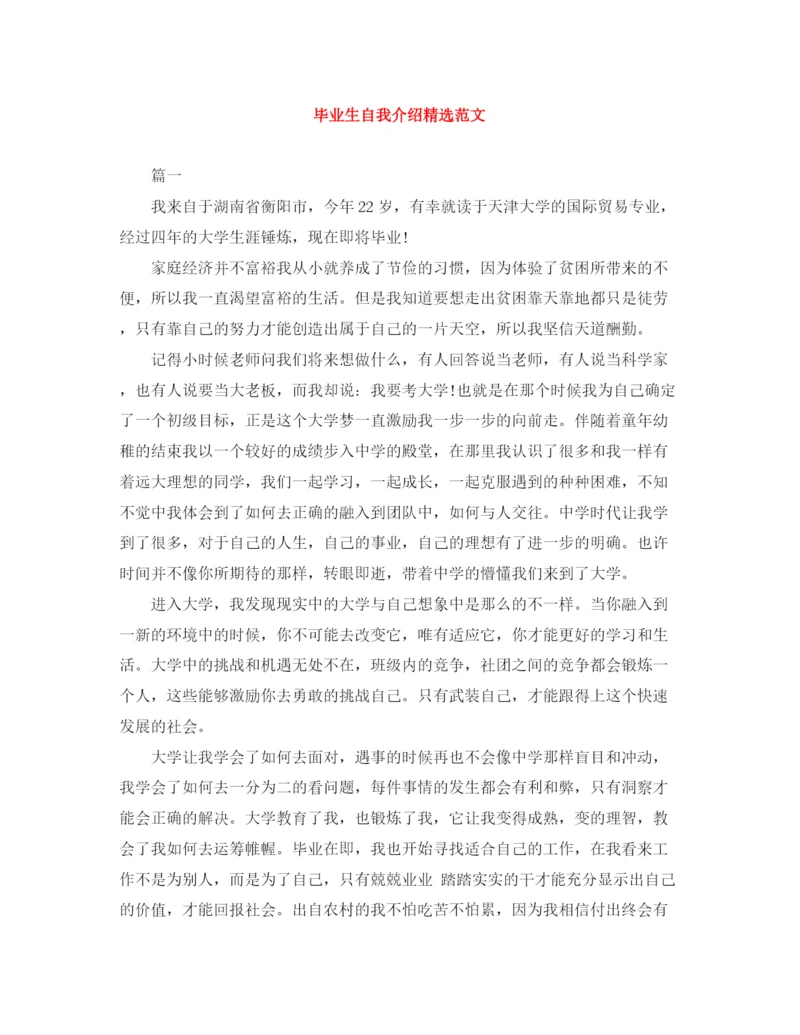 毕业生自我介绍精选范文

篇一

我来自于湖南省衡阳市，今年22岁，有幸就读于天津大学的国际贸易专业，经过四年的大学生涯锤炼，现在即将毕业！

家庭经济并不富裕我从小就养成了节俭的习惯，因为体验了贫困所带来的不便，所以我一直渴望富裕的生活。但是我知道要想走出贫困靠天靠地都只是徒劳，只有靠自己的努力才能创造出属于自己的一片天空，所以我坚信天道酬勤。

记得小时候老师问我们将来想做什么，有人回答说当老师，有人说当科学家，也有人说要当大老板，而我却说：我要考大学！也就是在那个时候我为自己确定了一个初级目标，正是这个大学梦一直激励我一步一步的向前走。伴随着童年幼稚的结束我以一个较好的成绩步入中学的殿堂，在那里我认识了很多和我一样有着远大理想的同学，我们一起学习，一起成长，一起克服遇到的种种困难，不知不觉中我体会到了如何去正确的融入到团队中，如何与人交往。中学时代让我学到了很多，对于自己的人生，自己的事业，自己的理想有了进一步的明确。也许时间并不像你所期待的那样，转眼即逝，带着中学的懵懂我们来到了大学。

进入大学，我发现现实中的大学与自己想象中是那么的不一样。当你融入到一新的环境中的时候，你不可能去改变它，唯有适应它，你才能更好的学习和生活。大学中的挑战和机遇无处不在，班级内的竞争，社团之间的竞争都会锻炼一个人，这些能够激励你去勇敢的挑战自己。只有武装自己，才能跟得上这个快速发展的社会。

大学让我学会了如何去面对，遇事的时候再也不会像中学那样盲目和冲动，我学会了如何去一分为二的看问题，每件事情的发生都会有利和弊，只有洞察才能会正确的解决。大学教育了我，也锻炼了我，它让我变得成熟，变的理智，教会了我如何去运筹帷幄。毕业在即，我也开始寻找适合自己的工作，在我看来工作不是为别人，而是为了自己，只有兢兢业业 踏踏实实的干才能充分显示出自己的价值，才能回报社会。出自农村的我不怕吃苦不怕累，因为我相信付出终会有